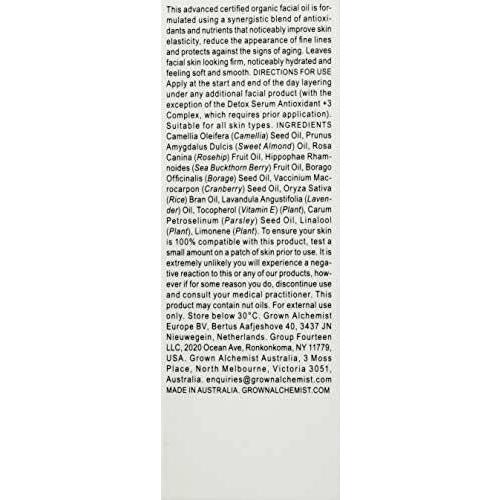 This advanced certified organic facial oil is formulated using a synergistic blend of antioxidants and nutrients that noticeably improve skin elasticity, reduce the appearance of fine lines and protects against the signs of aging. Leaves facial skin looking firm, noticeably hydrated and feeling soft and smooth. DIRECTIONS FOR USE Apply at the start and end of the day layering under any additional facial product (with the exception of the Detox Serum Antioxidant +3 Complex, which requires prior application). Suitable for all skin types. INGREDIENTS Camellia Oleifera (Camellia) Seed Oil, Prunus Amygdalus Dulcis (Sweet Almond) Oil, Rosa Canina (Rosehip) Fruit Oil, Hippophae Rhamnoides (Sea Buckthorn Berry) Fruit Oil, Borago Officinalis (Borage) Seed Oil, Vaccinium Macrocarpon (Cranberry) Seed Oil, Oryza Sativa (Rice) Bran Oil, Lavandula Angustifolia (Lavender) Oil, Tocopherol (Vitamin E) (Plant), Carum Petroselinum (Parsley) Seed Oil, Linalool (Plant), Limonene (Plant). To ensure your skin is 100% compatible with this product, test a small amount on a patch of skin prior to use. It is extremely unlikely you will experience a negative reaction to this or any of our products, however if for some reason you do, discontinue use and consult your medical practitioner. This product may contain nut oils. For external use only. Store below 30°C. Grown Alchemist Europe BV, Bertus Aafjeshove 40, 3437 JN Nieuwegein, Netherlands. Group Fourteen LLC, 2020 Ocean Ave, Ronkonkoma, NY 11779, USA. Grown Alchemist Australia, 3 Moss Place, North Melbourne, Victoria 3051, Australia. enquiries@grownalchemist.com MADE IN AUSTRALIA. GROWNALCHEMIST.COM